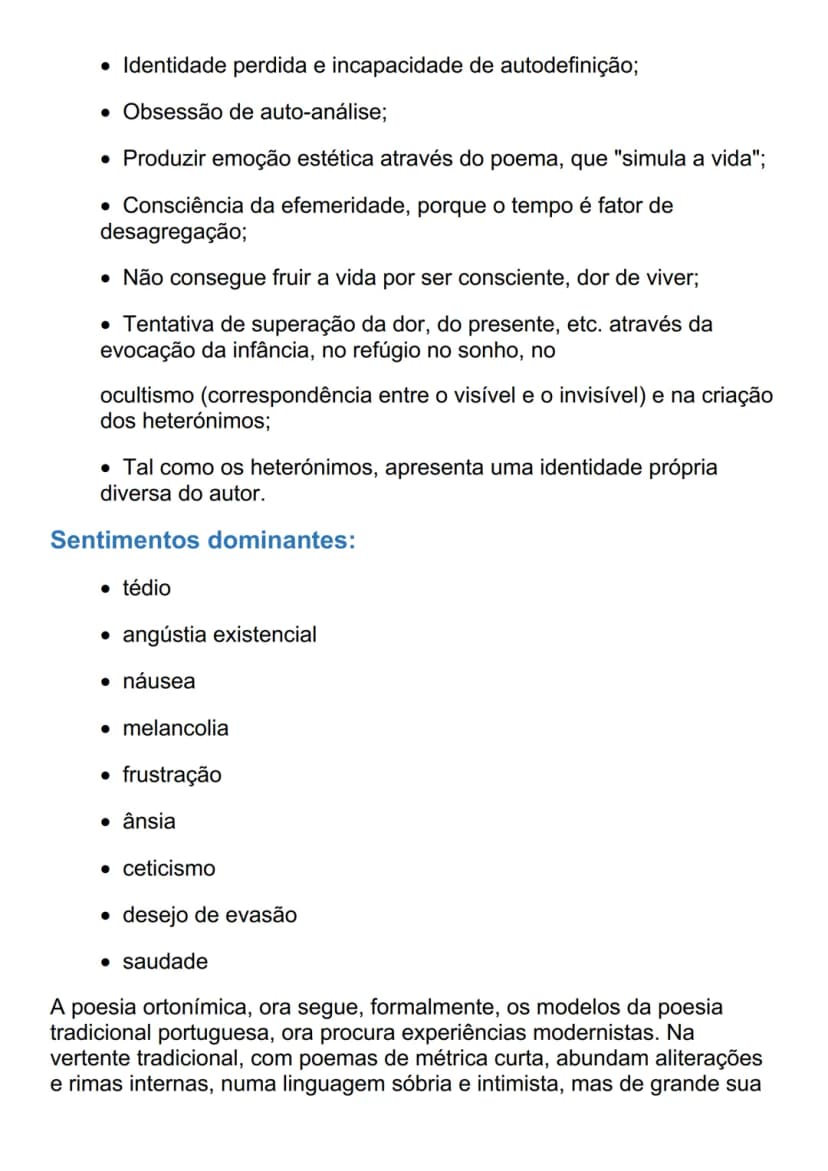 • Identidade perdida e incapacidade de autodefinição;

• Obsessão de auto-análise;

• Produzir emoção estética através do poema, que "simula a vida";

• Consciência da efemeridade, porque o tempo é fator de desagregação;

• Não consegue fruir a vida por ser consciente, dor de viver;

• Tentativa de superação da dor, do presente, etc. através da evocação da infância, no refúgio no sonho, no

ocultismo (correspondência entre o visível e o invisível) e na criação dos heterónimos;

• Tal como os heterónimos, apresenta uma identidade própria diversa do autor.

Sentimentos dominantes:

• tédio

• angústia existencial

• náusea

• melancolia

• frustração

• ânsia

• ceticismo

• desejo de evasão

• saudade

A poesia ortonímica, ora segue, formalmente, os modelos da poesia tradicional portuguesa, ora procura experiências modernistas. Na vertente tradicional, com poemas de métrica curta, abundam aliterações e rimas internas, numa linguagem sóbria e intimista, mas de grande sua